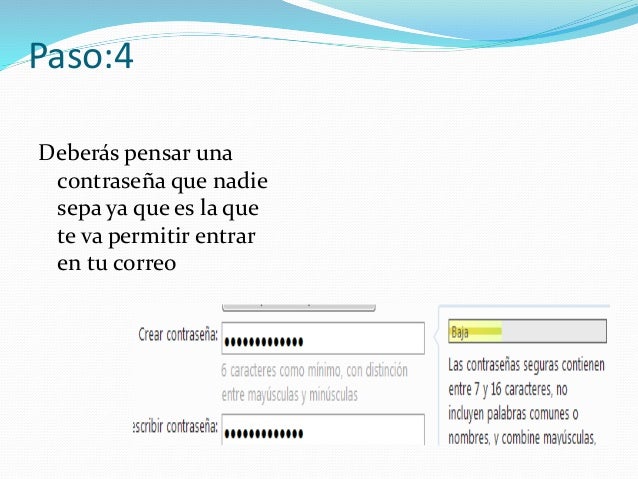 Paso:4

Deberás pensar una contraseña que nadie sepa ya que es la que te va permitir entrar en tu correo

Crear contraseña: •••••••••••••

6 caracteres como mínimo, con distinción entre mayúsculas y minúsculas

escribir contraseña: •••••••••••••

Baja

Las contraseñas seguras contienen entre 7 y 16 caracteres, no incluyen palabras comunes o nombres, y combine mayúsculas,